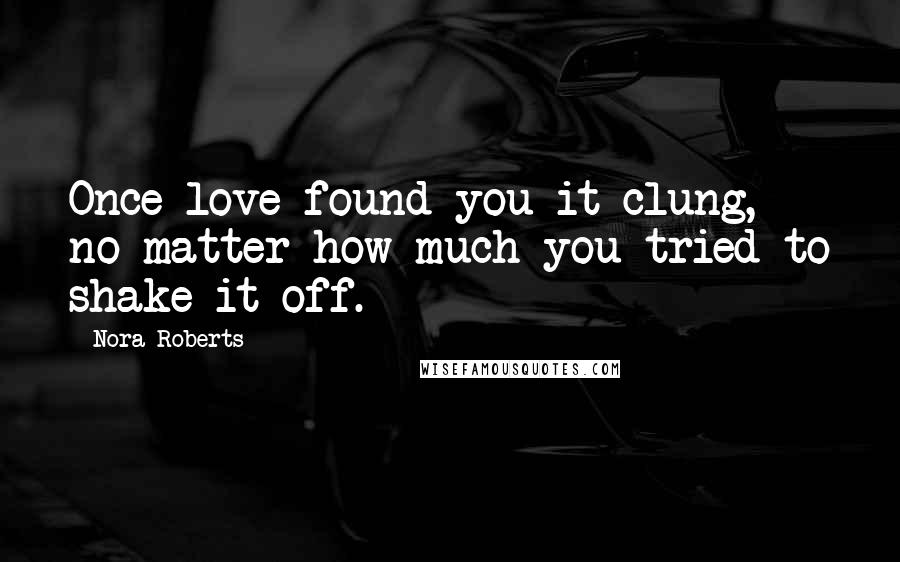 Once love found you it clung, no matter how much you tried to shake it off.

Nora Roberts

WISEFAMOUSQUOTES.COM